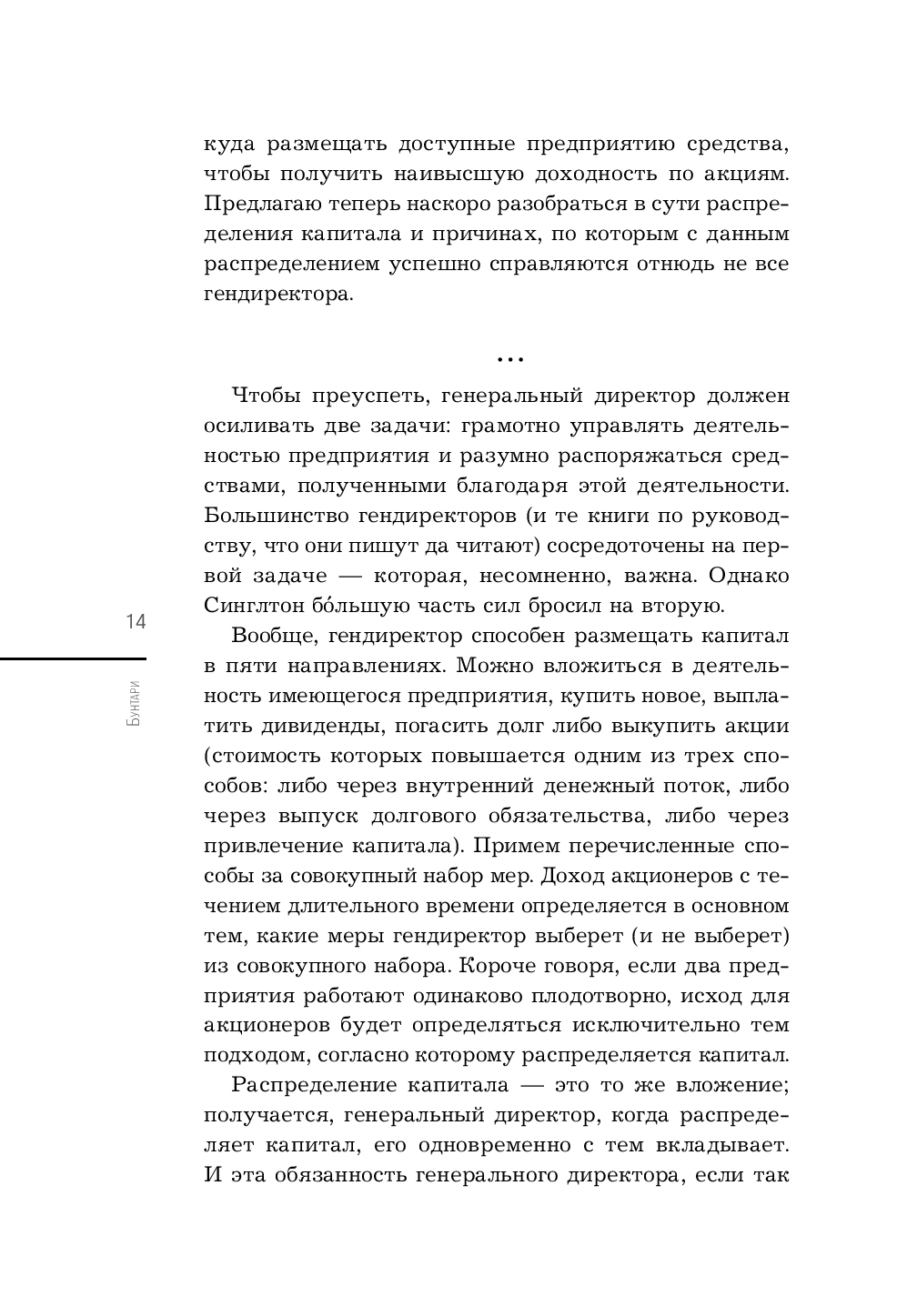 куда размещать доступные предприятию средства, чтобы получить наивысшую доходность по акциям. Предлагаю теперь наскоро разобраться в сути распределения капитала и причинах, по которым с данным распределением успешно справляются отнюдь не все гендиректора.

...

Чтобы преуспеть, генеральный директор должен осиливать две задачи: грамотно управлять деятельностью предприятия и разумно распоряжаться средствами, полученными благодаря этой деятельности. Большинство гендиректоров (и те книги по руководству, что они пишут да читают) сосредоточены на первой задаче — которая, несомненно, важна. Однако Синглтон бо́льшую часть сил бросил на вторую.

Вообще, гендиректор способен размещать капитал в пяти направлениях. Можно вложиться в деятельность имеющегося предприятия, купить новое, выплатить дивиденды, погасить долг либо выкупить акции (стоимость которых повышается одним из трех способов: либо через внутренний денежный поток, либо через выпуск долгового обязательства, либо через привлечение капитала). Примем перечисленные способы за совокупный набор мер. Доход акционеров с течением длительного времени определяется в основном тем, какие меры гендиректор выберет (и не выберет) из совокупного набора. Короче говоря, если два предприятия работают одинаково плодотворно, исход для акционеров будет определяться исключительно тем подходом, согласно которому распределяется капитал.

Распределение капитала — это то же вложение; получается, генеральный директор, когда распределяет капитал, его одновременно с тем вкладывает. И эта обязанность генерального директора, если так

14

Бунтари